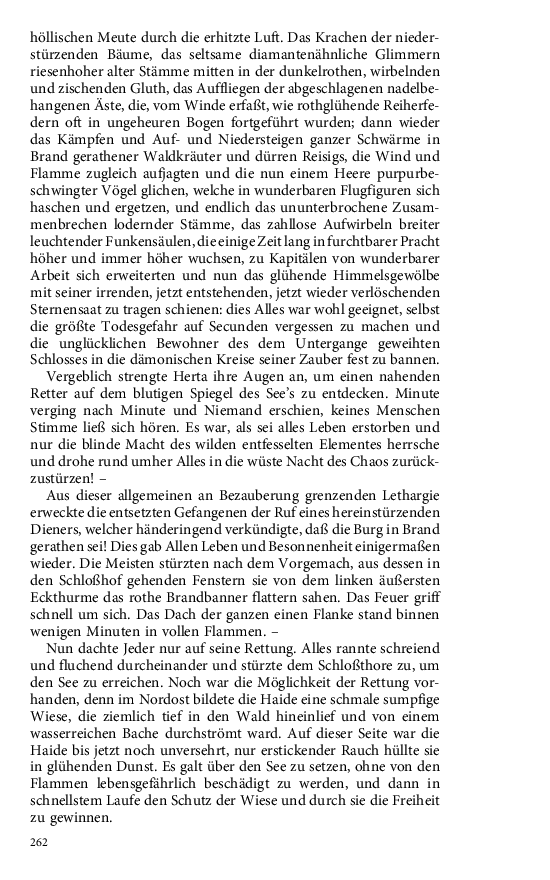 höllischen Meute durch die erhitzte Luft. Das Krachen der niederstürzenden Bäume, das seltsame diamantenähnliche Glimmern riesenhoher alter Stämme mitten in der dunkelrothen, wirbelnden und zischenden Gluth, das Auffliegen der abgeschlagenen nadelbehangenen Äste, die, vom Winde erfaßt, wie rothglühende Reiherfedern oft in ungeheuren Bogen fortgeführt wurden; dann wieder das Kämpfen und Auf- und Niedersteigen ganzer Schwärme in Brand gerathener Waldkräuter und dürren Reisigs, die Wind und Flamme zugleich aufjagten und die nun einem Heere purpurbeschwingter Vögel glichen, welche in wunderbaren Flugfiguren sich haschen und ergetzen, und endlich das ununterbrochene Zusammenbrechen lodernder Stämme, das zahllose Aufwirbeln breiter leuchtender Funkensäulen, die einige Zeit lang in furchtbarer Pracht höher und immer höher wuchsen, zu Kapitälen von wunderbarer Arbeit sich erweiterten und nun das glühende Himmelsgewölbe mit seiner irrenden, jetzt entstehenden, jetzt wieder verlöschenden Sternensaat zu tragen schienen: dies Alles war wohl geeignet, selbst die größte Todesgefahr auf Secunden vergessen zu machen und die unglücklichen Bewohner des dem Untergange geweihten Schlosses in die dämonischen Kreise seiner Zauber fest zu bannen.

Vergeblich strengte Herta ihre Augen an, um einen nahenden Retter auf dem blutigen Spiegel des See's zu entdecken. Minute verging nach Minute und Niemand erschien, keines Menschen Stimme ließ sich hören. Es war, als sei alles Leben erstorben und nur die blinde Macht des wilden entfesselten Elementes herrsche und drohe rund umher Alles in die wüste Nacht des Chaos zurückzustürzen! –

Aus dieser allgemeinen an Bezauberung grenzenden Lethargie erweckte die entsetzten Gefangenen der Ruf eines hereinstürzenden Dieners, welcher händeringend verkündigte, daß die Burg in Brand gerathen sei! Dies gab Allen Leben und Besonnenheit einigermaßen wieder. Die Meisten stürzten nach dem Vorgemach, aus dessen in den Schloßhof gehenden Fenstern sie von dem linken äußersten Eckthurme das rothe Brandbanner flattern sahen. Das Feuer griff schnell um sich. Das Dach der ganzen einen Flanke stand binnen wenigen Minuten in vollen Flammen. –

Nun dachte Jeder nur auf seine Rettung. Alles rannte schreiend und fluchend durcheinander und stürzte dem Schloßthore zu, um den See zu erreichen. Noch war die Möglichkeit der Rettung vorhanden, denn im Nordost bildete die Haide eine schmale sumpfige Wiese, die ziemlich tief in den Wald hineinlief und von einem wasserreichen Bache durchströmt ward. Auf dieser Seite war die Haide bis jetzt noch unversehrt, nur erstickender Rauch hüllte sie in glühenden Dunst. Es galt über den See zu setzen, ohne von den Flammen lebensgefährlich beschädigt zu werden, und dann in schnellstem Laufe den Schutz der Wiese und durch sie die Freiheit zu gewinnen.

262